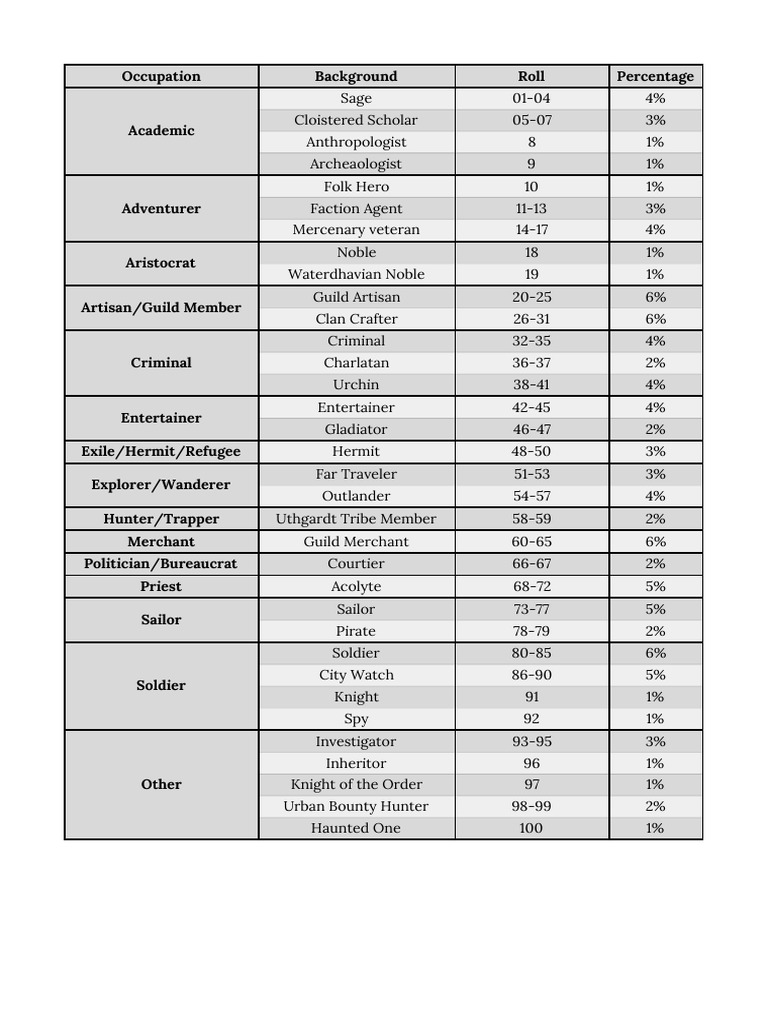 | Occupation | Background | Roll | Percentage |
|---|---|---|---|
| Academic | Sage | 01-04 | 4% |
| | Cloistered Scholar | 05-07 | 3% |
| | Anthropologist | 8 | 1% |
| | Archeaologist | 9 | 1% |
| Adventurer | Folk Hero | 10 | 1% |
| | Faction Agent | 11-13 | 3% |
| | Mercenary veteran | 14-17 | 4% |
| Aristocrat | Noble | 18 | 1% |
| | Waterdhavian Noble | 19 | 1% |
| Artisan/Guild Member | Guild Artisan | 20-25 | 6% |
| | Clan Crafter | 26-31 | 6% |
| Criminal | Criminal | 32-35 | 4% |
| | Charlatan | 36-37 | 2% |
| | Urchin | 38-41 | 4% |
| Entertainer | Entertainer | 42-45 | 4% |
| | Gladiator | 46-47 | 2% |
| Exile/Hermit/Refugee | Hermit | 48-50 | 3% |
| Explorer/Wanderer | Far Traveler | 51-53 | 3% |
| | Outlander | 54-57 | 4% |
| Hunter/Trapper | Uthgardt Tribe Member | 58-59 | 2% |
| Merchant | Guild Merchant | 60-65 | 6% |
| Politician/Bureaucrat | Courtier | 66-67 | 2% |
| Priest | Acolyte | 68-72 | 5% |
| Sailor | Sailor | 73-77 | 5% |
| | Pirate | 78-79 | 2% |
| Soldier | Soldier | 80-85 | 6% |
| | City Watch | 86-90 | 5% |
| | Knight | 91 | 1% |
| | Spy | 92 | 1% |
| Other | Investigator | 93-95 | 3% |
| | Inheritor | 96 | 1% |
| | Knight of the Order | 97 | 1% |
| | Urban Bounty Hunter | 98-99 | 2% |
| | Haunted One | 100 | 1% |